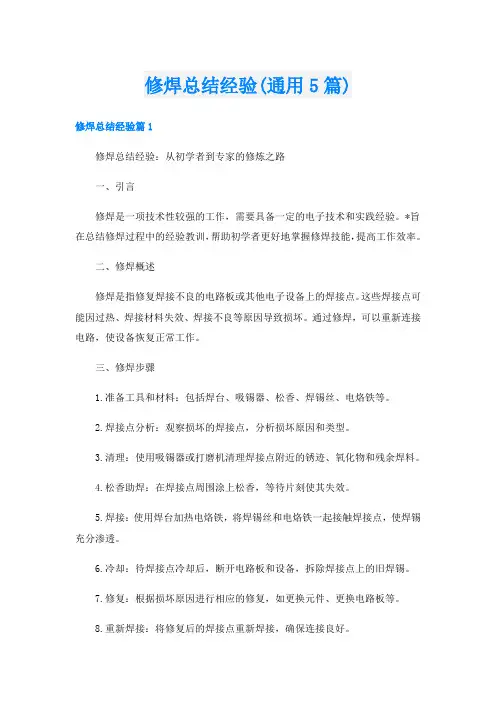 修焊总结经验(通用 5 篇)

修焊总结经验篇 1

修焊总结经验：从初学者到专家的修炼之路

一、引言

修焊是一项技术性较强的工作，需要具备一定的电子技术和实践经验。*旨在总结修焊过程中的经验教训，帮助初学者更好地掌握修焊技能，提高工作效率。

二、修焊概述

修焊是指修复焊接不良的电路板或其他电子设备上的焊接点。这些焊接点可能因过热、焊接材料失效、焊接不良等原因导致损坏。通过修焊，可以重新连接电路，使设备恢复正常工作。

三、修焊步骤

1.准备工具和材料：包括焊台、吸锡器、松香、焊锡丝、电烙铁等。

2.焊接点分析：观察损坏的焊接点，分析损坏原因和类型。

3.清理：使用吸锡器或打磨机清理焊接点附近的锈迹、氧化物和残余焊料。

4.松香助焊：在焊接点周围涂上松香，等待片刻使其失效。

5.焊接：使用焊台加热电烙铁，将焊锡丝和电烙铁一起接触焊接点，使焊锡充分渗透。

6.冷却：待焊接点冷却后，断开电路板和设备，拆除焊接点上的旧焊锡。

7.修复：根据损坏原因进行相应的修复，如更换元件、更换电路板等。

8.重新焊接：将修复后的焊接点重新焊接，确保连接良好。